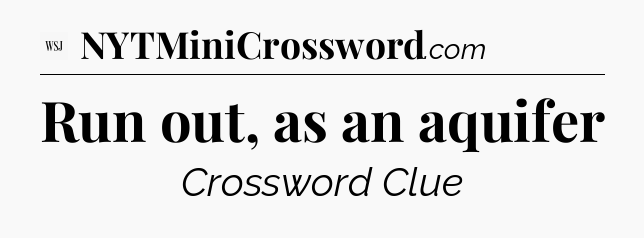 WSJ NYTMiniCrossword.com

Run out, as an aquifer

Crossword Clue